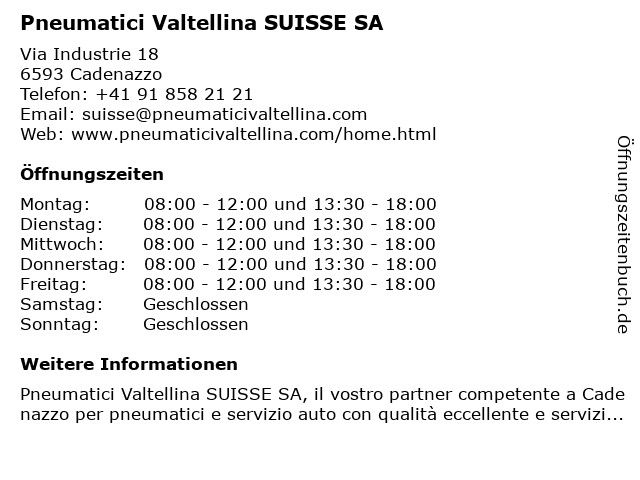 Pneumatici Valtellina SUISSE SA

Via Industrie 18
6593 Cadenazzo
Telefon: +41 91 858 21 21
Email: suisse@pneumaticivaltellina.com
Web: www.pneumaticivaltellina.com/home.html

Öffnungszeiten

Montag: 08:00 - 12:00 und 13:30 - 18:00
Dienstag: 08:00 - 12:00 und 13:30 - 18:00
Mittwoch: 08:00 - 12:00 und 13:30 - 18:00
Donnerstag: 08:00 - 12:00 und 13:30 - 18:00
Freitag: 08:00 - 12:00 und 13:30 - 18:00
Samstag: Geschlossen
Sonntag: Geschlossen

Weitere Informationen

Pneumatici Valtellina SUISSE SA, il vostro partner competente a Cadenazzo per pneumatici e servizio auto con qualità eccellente e servizi...

Öffnungszeitenbuch.de